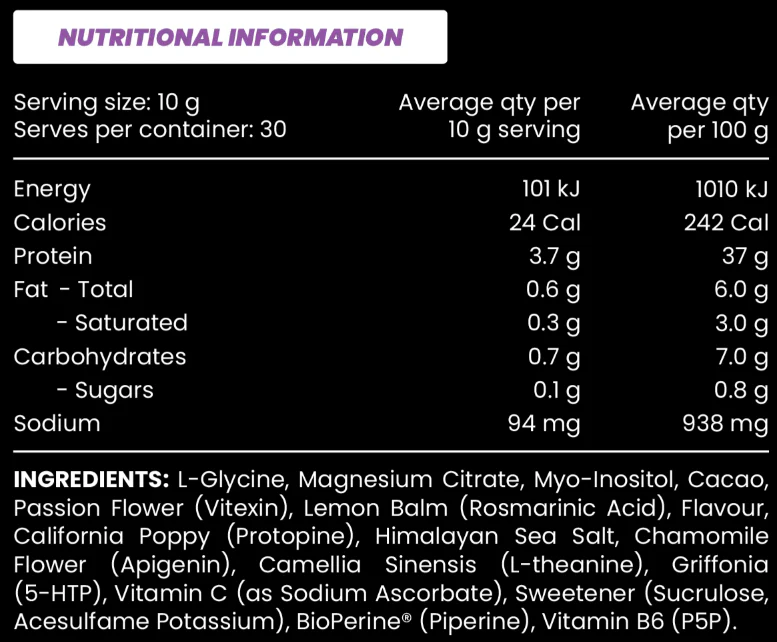 NUTRITIONAL INFORMATION

| Serving size: 10 g Serves per container: 30 | Average qty per 10 g serving | Average qty per 100 g |
|---|---|---|
| Energy | 101 kJ | 1010 kJ |
| Calories | 24 Cal | 242 Cal |
| Protein | 3.7 g | 37 g |
| Fat - Total | 0.6 g | 6.0 g |
| - Saturated | 0.3 g | 3.0 g |
| Carbohydrates | 0.7 g | 7.0 g |
| - Sugars | 0.1 g | 0.8 g |
| Sodium | 94 mg | 938 mg |

INGREDIENTS: L-Glycine, Magnesium Citrate, Myo-Inositol, Cacao, Passion Flower (Vitexin), Lemon Balm (Rosmarinic Acid), Flavour, California Poppy (Protopine), Himalayan Sea Salt, Chamomile Flower (Apigenin), Camellia Sinensis (L-theanine), Griffonia (5-HTP), Vitamin C (as Sodium Ascorbate), Sweetener (Sucrulose, Acesulfame Potassium), BioPerine® (Piperine), Vitamin B6 (P5P).